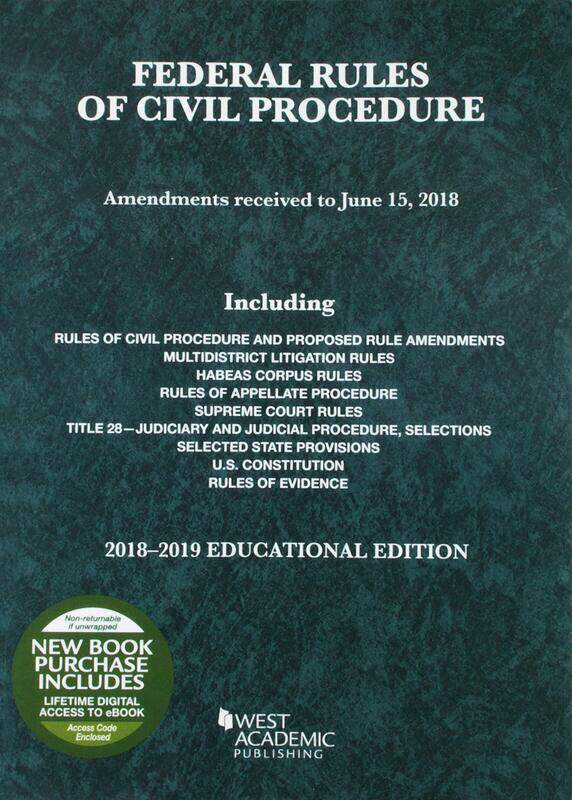 FEDERAL RULES OF CIVIL PROCEDURE

Amendments received to June 15, 2018

Including

RULES OF CIVIL PROCEDURE AND PROPOSED RULE AMENDMENTS
MULTIDISTRICT LITIGATION RULES
HABEAS CORPUS RULES
RULES OF APPELLATE PROCEDURE
SUPREME COURT RULES
TITLE 28—JUDICIARY AND JUDICIAL PROCEDURE, SELECTIONS
SELECTED STATE PROVISIONS
U.S. CONSTITUTION
RULES OF EVIDENCE

2018–2019 EDUCATIONAL EDITION

Non-returnable if unwrapped
NEW BOOK PURCHASE INCLUDES
LIFETIME DIGITAL ACCESS TO eBOOK
Access Code Enclosed

WEST ACADEMIC PUBLISHING